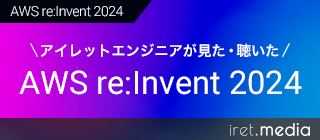 AWS re:Invent 2024

＼アイレットエンジニアが見た・聴いた／

AWS re:Invent 2024

iret.media